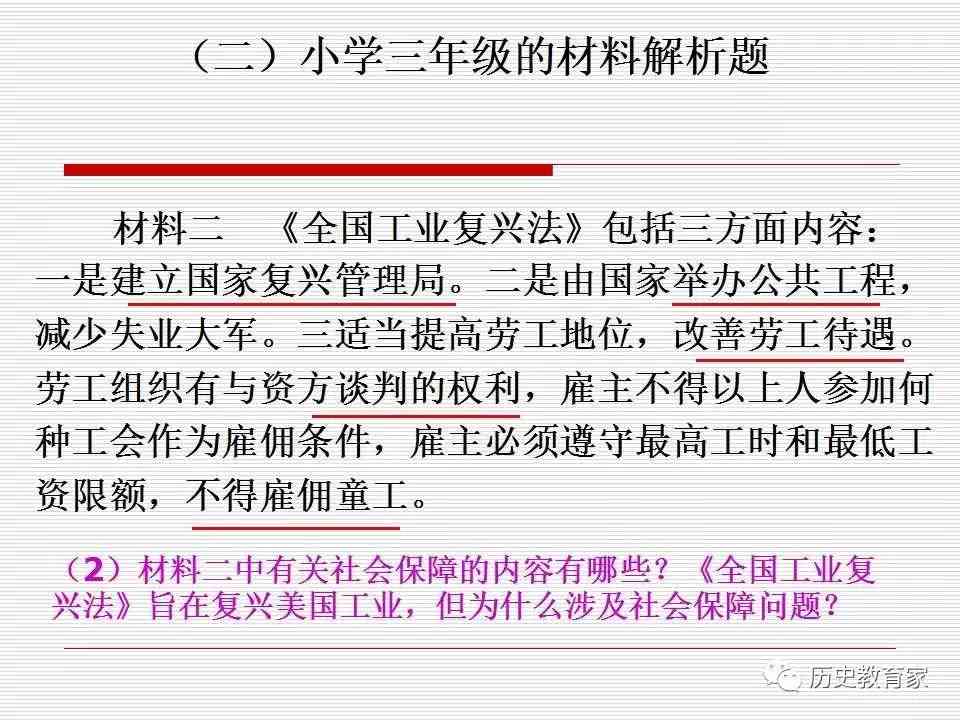 （二）小学三年级的材料解析题

材料二　《全国工业复兴法》包括三方面内容：一是建立国家复兴管理局。二是由国家举办公共工程，减少失业大军。三适当提高劳工地位，改善劳工待遇。劳工组织有与资方谈判的权利，雇主不得以上人参加何种工会作为雇佣条件，雇主必须遵守最高工时和最低工资限额，不得雇佣童工。

（2）材料二中有关社会保障的内容有哪些？《全国工业复兴法》旨在复兴美国工业，但为什么涉及社会保障问题？

历史教育家